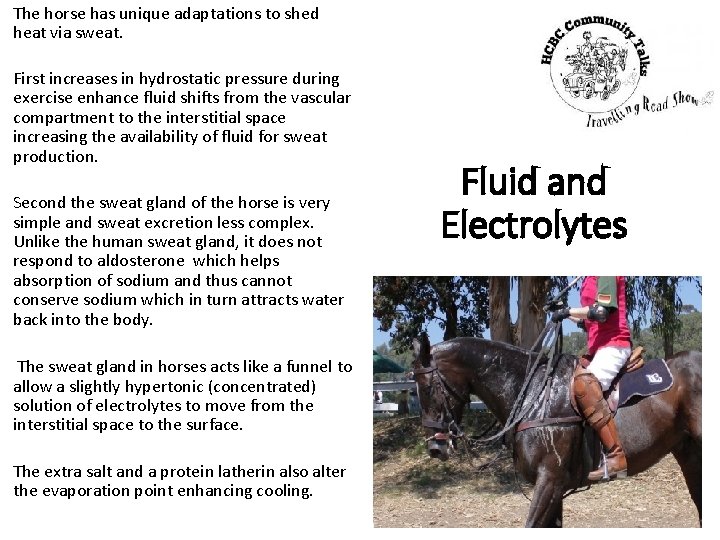 The horse has unique adaptations to shed heat via sweat.

First increases in hydrostatic pressure during exercise enhance fluid shifts from the vascular compartment to the interstitial space increasing the availability of fluid for sweat production.

Second the sweat gland of the horse is very simple and sweat excretion less complex. Unlike the human sweat gland, it does not respond to aldosterone which helps absorption of sodium and thus cannot conserve sodium which in turn attracts water back into the body.

The sweat gland in horses acts like a funnel to allow a slightly hypertonic (concentrated) solution of electrolytes to move from the interstitial space to the surface.

The extra salt and a protein latherin also alter the evaporation point enhancing cooling.

HCBC Community Talks
Travelling Road Show

Fluid and Electrolytes